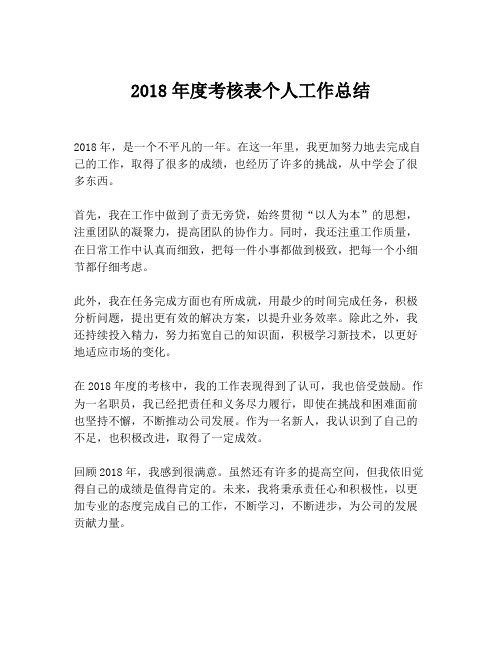 2018 年度考核表个人工作总结

2018 年，是一个不平凡的一年。在这一年里，我更加努力地去完成自己的工作，取得了很多的成绩，也经历了许多的挑战，从中学会了很多东西。

首先，我在工作中做到了责无旁贷，始终贯彻“以人为本”的思想，注重团队的凝聚力，提高团队的协作力。同时，我还注重工作质量，在日常工作中认真而细致，把每一件小事都做到极致，把每一个小细节都仔细考虑。

此外，我在任务完成方面也有所成就，用最少的时间完成任务，积极分析问题，提出更有效的解决方案，以提升业务效率。除此之外，我还持续投入精力，努力拓宽自己的知识面，积极学习新技术，以更好地适应市场的变化。

在 2018 年度的考核中，我的工作表现得到了认可，我也倍受鼓励。作为一名职员，我已经把责任和义务尽力履行，即使在挑战和困难面前也坚持不懈，不断推动公司发展。作为一名新人，我认识到了自己的不足，也积极改进，取得了一定成效。

回顾 2018 年，我感到很满意。虽然还有许多的提高空间，但我依旧觉得自己的成绩是值得肯定的。未来，我将秉承责任心和积极性，以更加专业的态度完成自己的工作，不断学习，不断进步，为公司的发展贡献力量。